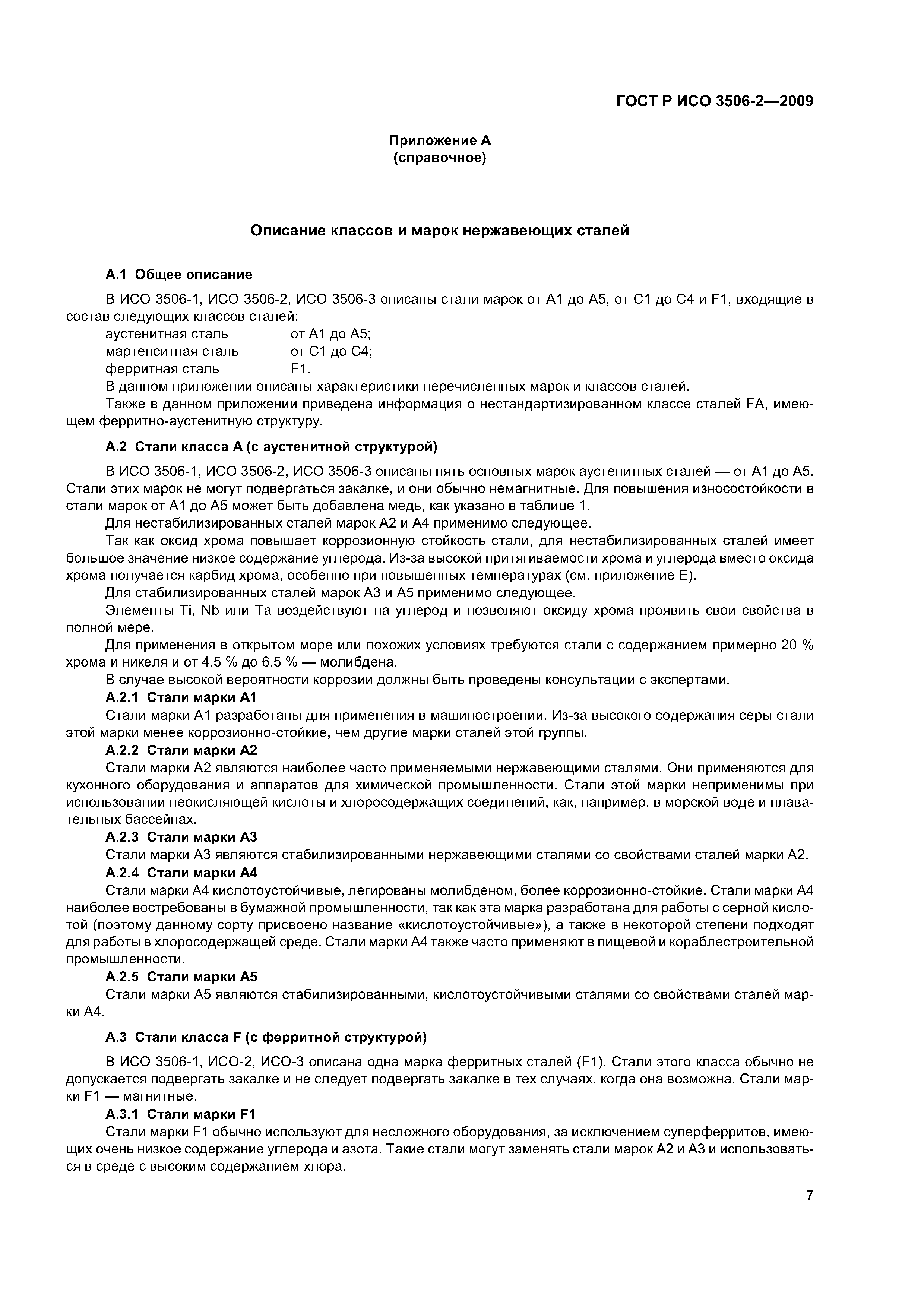 ГОСТ Р ИСО 3506-2—2009

Приложение А
(справочное)

Описание классов и марок нержавеющих сталей

А.1 Общее описание

В ИСО 3506-1, ИСО 3506-2, ИСО 3506-3 описаны стали марок от А1 до А5, от С1 до С4 и F1, входящие в состав следующих классов сталей:

аустенитная сталь от А1 до А5;
мартенситная сталь от С1 до С4;
ферритная сталь F1.

В данном приложении описаны характеристики перечисленных марок и классов сталей.

Также в данном приложении приведена информация о нестандартизированном классе сталей FA, имеющем ферритно-аустенитную структуру.

А.2 Стали класса А (с аустенитной структурой)

В ИСО 3506-1, ИСО 3506-2, ИСО 3506-3 описаны пять основных марок аустенитных сталей — от А1 до А5. Стали этих марок не могут подвергаться закалке, и они обычно немагнитные. Для повышения износостойкости в стали марок от А1 до А5 может быть добавлена медь, как указано в таблице 1.

Для нестабилизированных сталей марок А2 и А4 применимо следующее.

Так как оксид хрома повышает коррозионную стойкость стали, для нестабилизированных сталей имеет большое значение низкое содержание углерода. Из-за высокой притягиваемости хрома и углерода вместо оксида хрома получается карбид хрома, особенно при повышенных температурах (см. приложение Е).

Для стабилизированных сталей марок А3 и А5 применимо следующее.

Элементы Ti, Nb или Та воздействуют на углерод и позволяют оксиду хрома проявить свои свойства в полной мере.

Для применения в открытом море или похожих условиях требуются стали с содержанием примерно 20 % хрома и никеля и от 4,5 % до 6,5 % — молибдена.

В случае высокой вероятности коррозии должны быть проведены консультации с экспертами.

А.2.1 Стали марки А1

Стали марки А1 разработаны для применения в машиностроении. Из-за высокого содержания серы стали этой марки менее коррозионно-стойкие, чем другие марки сталей этой группы.

А.2.2 Стали марки А2

Стали марки А2 являются наиболее часто применяемыми нержавеющими сталями. Они применяются для кухонного оборудования и аппаратов для химической промышленности. Стали этой марки неприменимы при использовании неокисляющей кислоты и хлоросодержащих соединений, как, например, в морской воде и плавательных бассейнах.

А.2.3 Стали марки А3

Стали марки А3 являются стабилизированными нержавеющими сталями со свойствами сталей марки А2.

А.2.4 Стали марки А4

Стали марки А4 кислотоустойчивые, легированы молибденом, более коррозионно-стойкие. Стали марки А4 наиболее востребованы в бумажной промышленности, так как эта марка разработана для работы с серной кислотой (поэтому данному сорту присвоено название «кислотоустойчивые»), а также в некоторой степени подходят для работы в хлоросодержащей среде. Стали марки А4 также часто применяют в пищевой и кораблестроительной промышленности.

А.2.5 Стали марки А5

Стали марки А5 являются стабилизированными, кислотоустойчивыми сталями со свойствами сталей марки А4.

А.3 Стали класса F (с ферритной структурой)

В ИСО 3506-1, ИСО-2, ИСО-3 описана одна марка ферритных сталей (F1). Стали этого класса обычно не допускается подвергать закалке и не следует подвергать закалке в тех случаях, когда она возможна. Стали марки F1 — магнитные.

А.3.1 Стали марки F1

Стали марки F1 обычно используют для несложного оборудования, за исключением суперферритов, имеющих очень низкое содержание углерода и азота. Такие стали могут заменять стали марок А2 и А3 и использоваться в среде с высоким содержанием хлора.

7